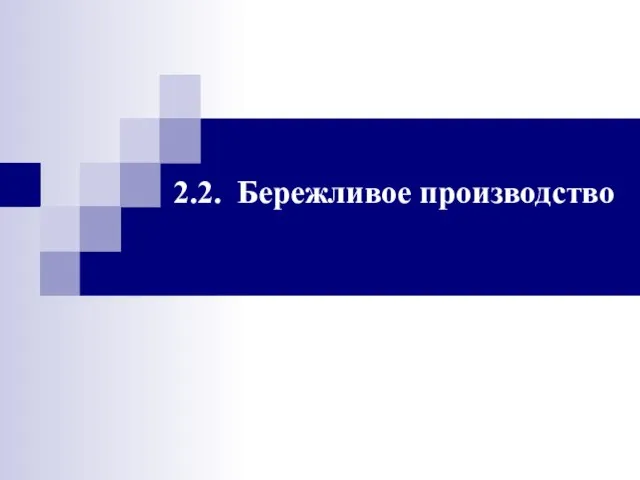 2.2. Бережливое производство